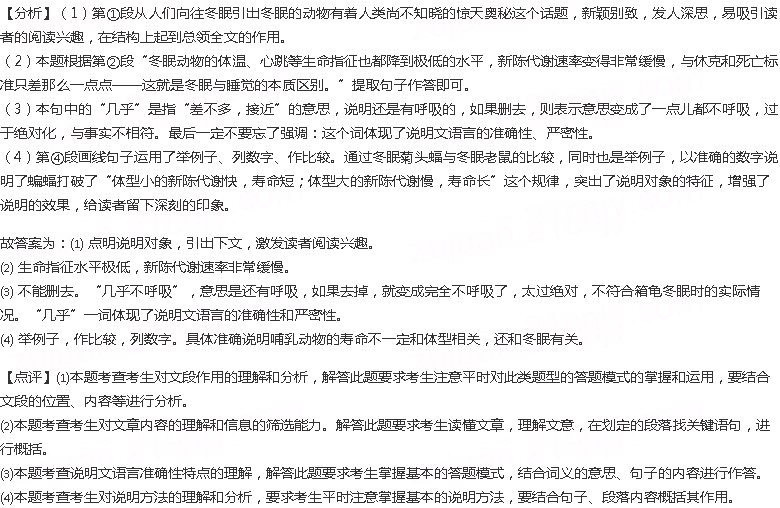 【分析】（1）第①段从人们向往冬眠引出冬眠的动物有着人类尚不知晓的惊天奥秘这个话题，新颖别致，发人深思，易吸引读者的阅读兴趣，在结构上起到总领全文的作用。
（2）本题根据第②段“冬眠动物的体温、心跳等生命指征也都降到极低的水平，新陈代谢速率变得非常缓慢，与休克和死亡标准只差那么一点点——这就是冬眠与睡觉的本质区别。”提取句子作答即可。
（3）本句中的“几乎”是指“差不多，接近”的意思，说明还是有呼吸的，如果删去，则表示意思变成了一点儿都不呼吸，过于绝对化，与事实不相符。最后一定不要忘了强调：这个词体现了说明文语言的准确性、严密性。
（4）第④段画线句子运用了举例子、列数字、作比较。通过冬眠菊头蝠与冬眠老鼠的比较，同时也是举例子，以准确的数字说明了蝙蝠打破了“体型小的新陈代谢快，寿命短；体型大的新陈代谢慢，寿命长”这个规律，突出了说明对象的特征，增强了说明的效果，给读者留下深刻的印象。

故答案为：(1) 点明说明对象，引出下文，激发读者阅读兴趣。
(2) 生命指征水平极低，新陈代谢速率非常缓慢。
(3) 不能删去。“几乎不呼吸”，意思是还有呼吸，如果去掉，就变成完全不呼吸了，太过绝对，不符合箱龟冬眠时的实际情况。“几乎”一词体现了说明文语言的准确性和严密性。
(4) 举例子，作比较，列数字。具体准确说明哺乳动物的寿命不一定和体型相关，还和冬眠有关。

【点评】(1)本题考查考生对文段作用的理解和分析，解答此题要求考生注意平时对此类题型的答题模式的掌握和运用，要结合文段的位置、内容等进行分析。
(2)本题考查考生对文章内容的理解和信息的筛选能力。解答此题要求考生读懂文章，理解文意，在划定的段落找关键语句，进行概括。
(3)本题考查说明文语言准确性特点的理解，解答此题要求考生掌握基本的答题模式，结合词义的意思、句子的内容进行作答。
(4)本题考查考生对说明方法的理解和分析，要求考生平时注意掌握基本的说明方法，要结合句子、段落内容概括其作用。